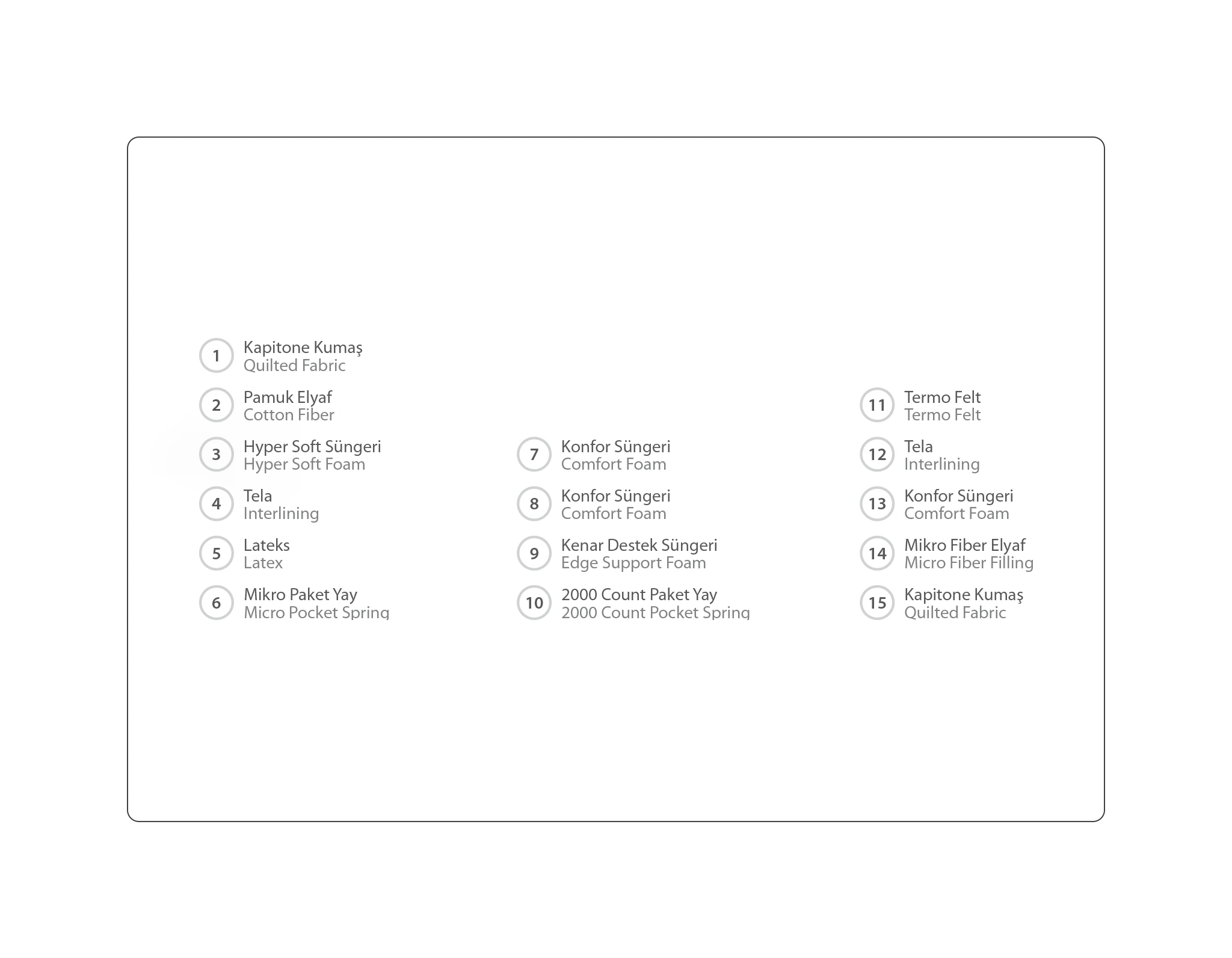 1 Kapitone Kumaş
Quilted Fabric

2 Pamuk Elyaf
Cotton Fiber

3 Hyper Soft Süngeri
Hyper Soft Foam

4 Tela
Interlining

5 Lateks
Latex

6 Mikro Paket Yay
Micro Pocket Spring

7 Konfor Süngeri
Comfort Foam

8 Konfor Süngeri
Comfort Foam

9 Kenar Destek Süngeri
Edge Support Foam

10 2000 Count Paket Yay
2000 Count Pocket Spring

11 Termo Felt
Termo Felt

12 Tela
Interlining

13 Konfor Süngeri
Comfort Foam

14 Mikro Fiber Elyaf
Micro Fiber Filling

15 Kapitone Kumaş
Quilted Fabric